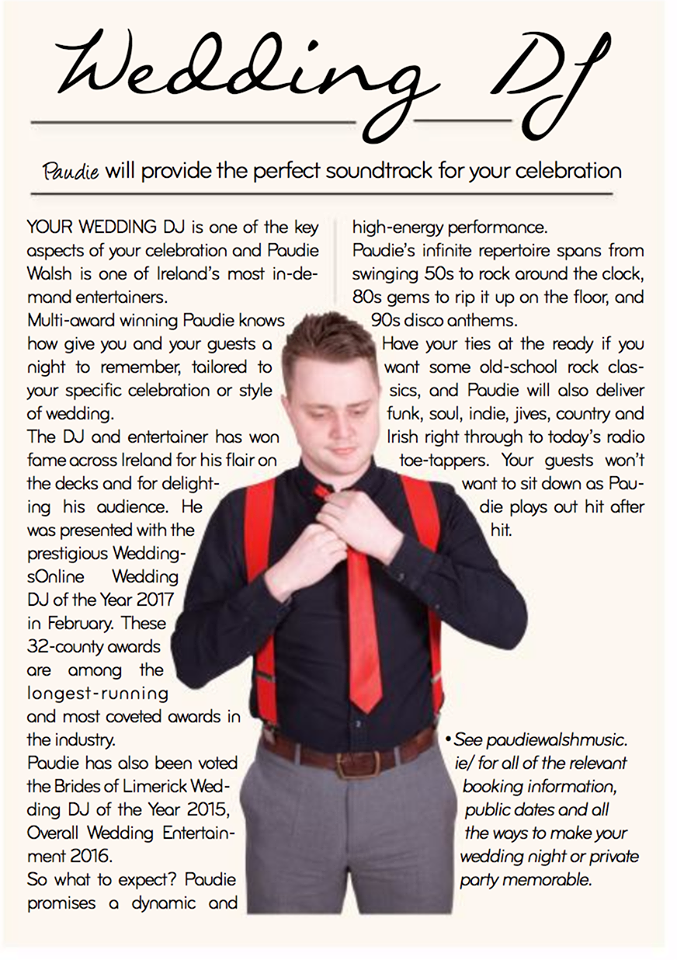 Wedding DJ

Paudie will provide the perfect soundtrack for your celebration

YOUR WEDDING DJ is one of the key aspects of your celebration and Paudie Walsh is one of Ireland's most in-demand entertainers.
Multi-award winning Paudie knows how give you and your guests a night to remember, tailored to your specific celebration or style of wedding.
The DJ and entertainer has won fame across Ireland for his flair on the decks and for delighting his audience. He was presented with the prestigious WeddingsOnline Wedding DJ of the Year 2017 in February. These 32-county awards are among the longest-running and most coveted awards in the industry.
Paudie has also been voted the Brides of Limerick Wedding DJ of the Year 2015, Overall Wedding Entertainment 2016.
So what to expect? Paudie promises a dynamic and high-energy performance.
Paudie's infinite repertoire spans from swinging 50s to rock around the clock, 80s gems to rip it up on the floor, and 90s disco anthems.
Have your ties at the ready if you want some old-school rock classics, and Paudie will also deliver funk, soul, indie, jives, country and Irish right through to today's radio toe-tappers. Your guests won't want to sit down as Paudie plays out hit after hit.

• See paudiewalshmusic.ie/ for all of the relevant booking information, public dates and all the ways to make your wedding night or private party memorable.